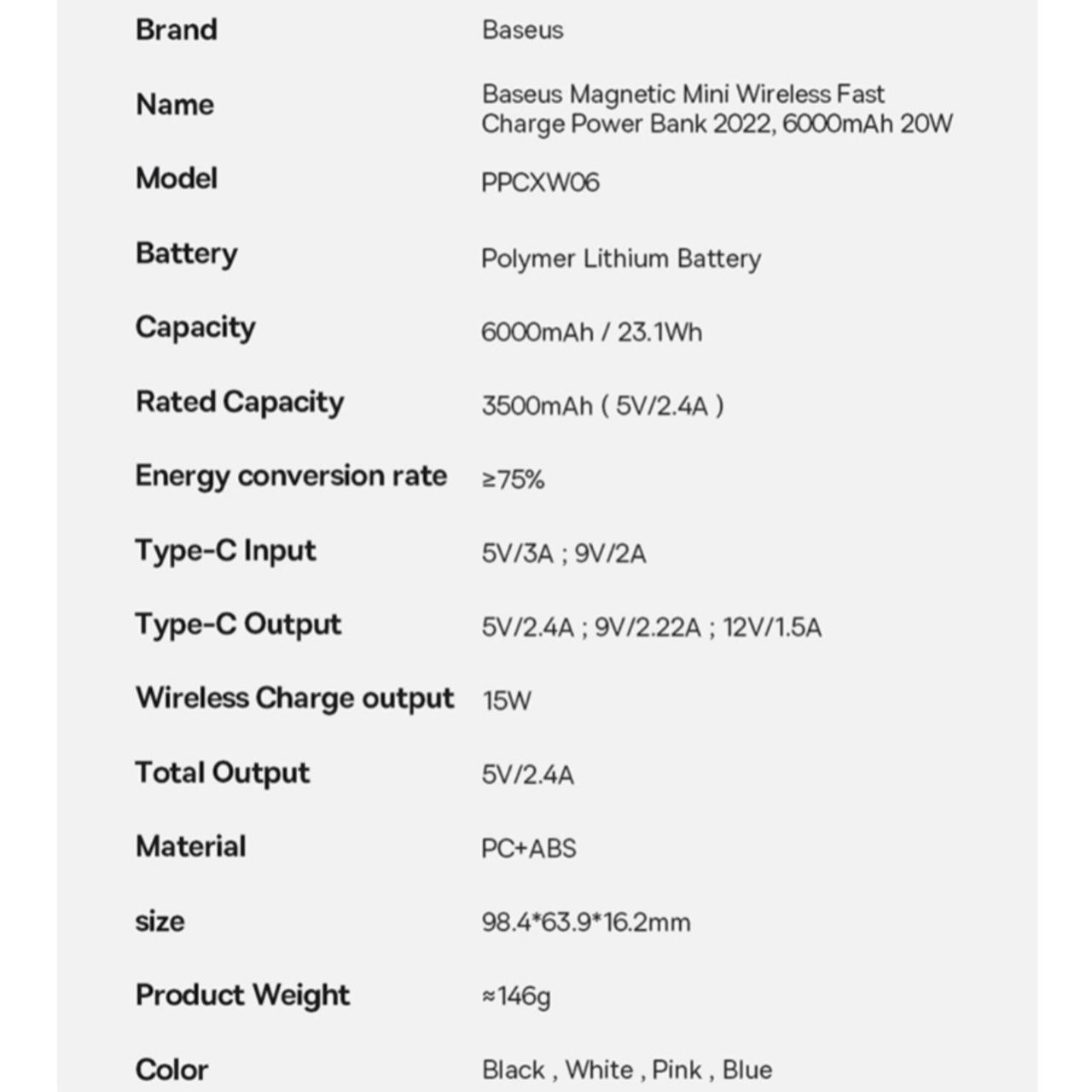 | | |
|---|---|
| Brand | Baseus |
| Name | Baseus Magnetic Mini Wireless Fast Charge Power Bank 2022, 6000mAh 20W |
| Model | PPCXW06 |
| Battery | Polymer Lithium Battery |
| Capacity | 6000mAh / 23.1Wh |
| Rated Capacity | 3500mAh ( 5V/2.4A ) |
| Energy conversion rate | ≥75% |
| Type-C Input | 5V/3A ; 9V/2A |
| Type-C Output | 5V/2.4A ; 9V/2.22A ; 12V/1.5A |
| Wireless Charge output | 15W |
| Total Output | 5V/2.4A |
| Material | PC+ABS |
| size | 98.4*63.9*16.2mm |
| Product Weight | ≈146g |
| Color | Black , White , Pink , Blue |